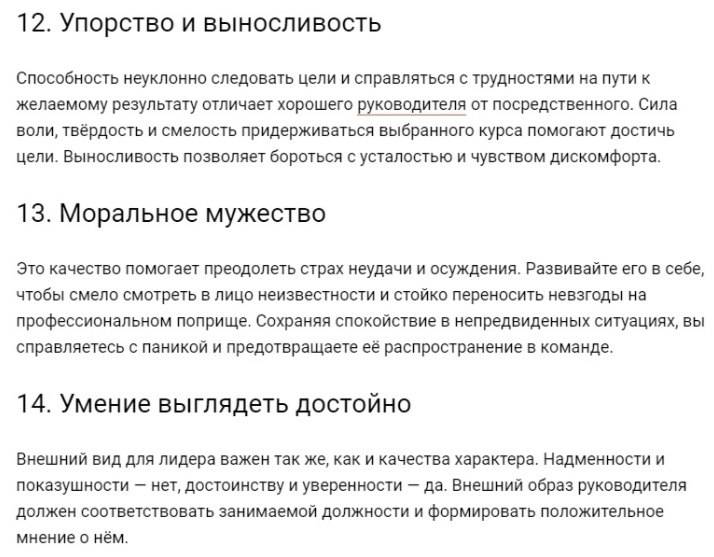 12. Упорство и выносливость

Способность неуклонно следовать цели и справляться с трудностями на пути к желаемому результату отличает хорошего руководителя от посредственного. Сила воли, твёрдость и смелость придерживаться выбранного курса помогают достичь цели. Выносливость позволяет бороться с усталостью и чувством дискомфорта.

13. Моральное мужество

Это качество помогает преодолеть страх неудачи и осуждения. Развивайте его в себе, чтобы смело смотреть в лицо неизвестности и стойко переносить невзгоды на профессиональном поприще. Сохраняя спокойствие в непредвиденных ситуациях, вы справляетесь с паникой и предотвращаете её распространение в команде.

14. Умение выглядеть достойно

Внешний вид для лидера важен так же, как и качества характера. Надменности и показушности — нет, достоинству и уверенности — да. Внешний образ руководителя должен соответствовать занимаемой должности и формировать положительное мнение о нём.